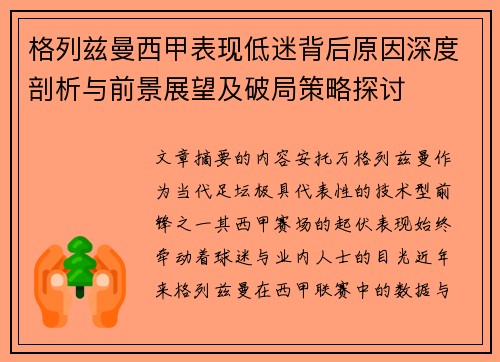 格列兹曼西甲表现低迷背后原因深度剖析与前景展望及破局策略探讨

文章摘要的内容安托万格列兹曼作为当代足坛极具代表性的技术型前锋之一其西甲赛场的起伏表现始终牵动着球迷与业内人士的目光近年来格列兹曼在西甲联赛中的数据与